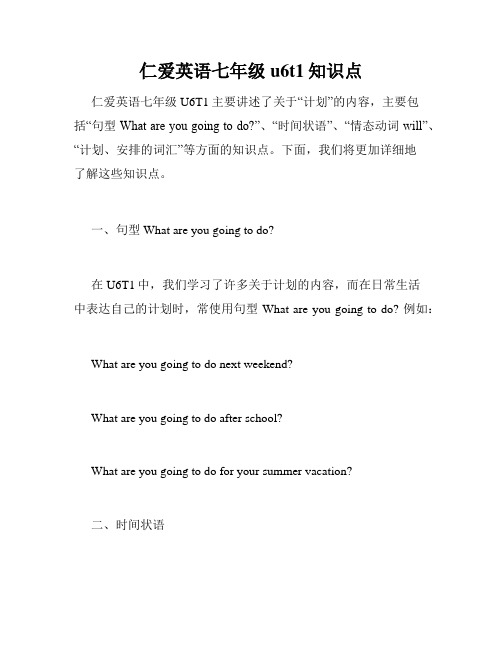 仁爱英语七年级 u6t1 知识点

仁爱英语七年级 U6T1 主要讲述了关于“计划”的内容，主要包括“句型 What are you going to do?”、“时间状语”、“情态动词 will”、“计划、安排的词汇”等方面的知识点。下面，我们将更加详细地了解这些知识点。

一、句型 What are you going to do?

在 U6T1 中，我们学习了许多关于计划的内容，而在日常生活中表达自己的计划时，常使用句型 What are you going to do? 例如：

What are you going to do next weekend?

What are you going to do after school?

What are you going to do for your summer vacation?

二、时间状语